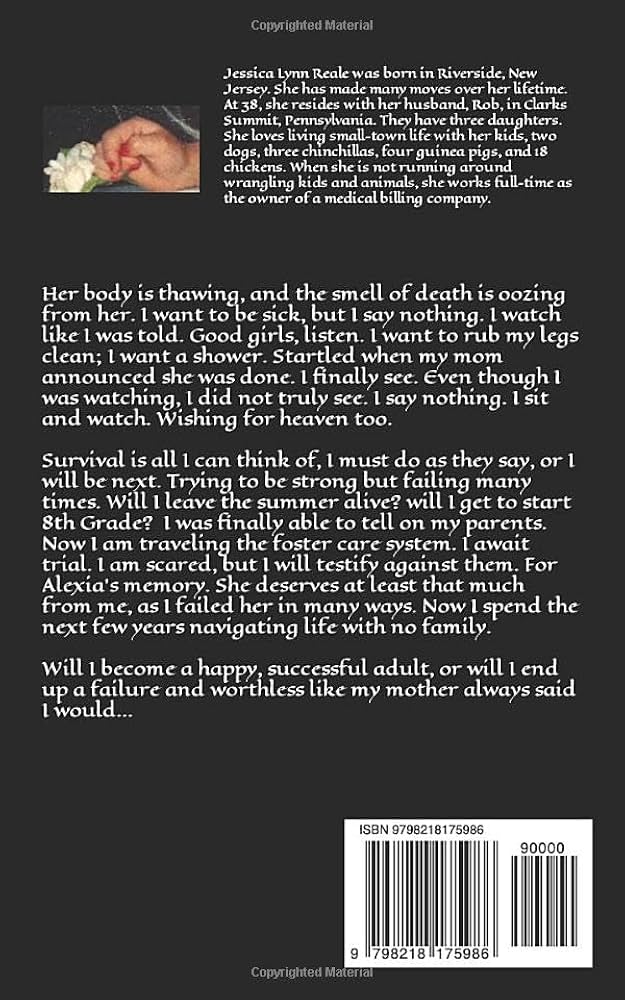 Copyrighted Material

Jessica Lynn Reale was born in Riverside, New Jersey. She has made many moves over her lifetime. At 38, she resides with her husband, Rob, in Clarks Summit, Pennsylvania. They have three daughters. She loves living small-town life with her kids, two dogs, three chinchillas, four guinea pigs, and 18 chickens. When she is not running around wrangling kids and animals, she works full-time as the owner of a medical billing company.

Her body is thawing, and the smell of death is oozing from her. I want to be sick, but I say nothing. I watch like I was told. Good girls, listen. I want to rub my legs clean; I want a shower. Startled when my mom announced she was done. I finally see. Even though I was watching, I did not truly see. I say nothing. I sit and watch. Wishing for heaven too.

Survival is all I can think of, I must do as they say, or I will be next. Trying to be strong but failing many times. Will I leave the summer alive? will I get to start 8th Grade? I was finally able to tell on my parents. Now I am traveling the foster care system. I await trial. I am scared, but I will testify against them. For Alexia's memory. She deserves at least that much from me, as I failed her in many ways. Now I spend the next few years navigating life with no family.

Will I become a happy, successful adult, or will I end up a failure and worthless like my mother always said I would...

ISBN 9798218175986

90000

9 798218 175986

Copyrighted Material